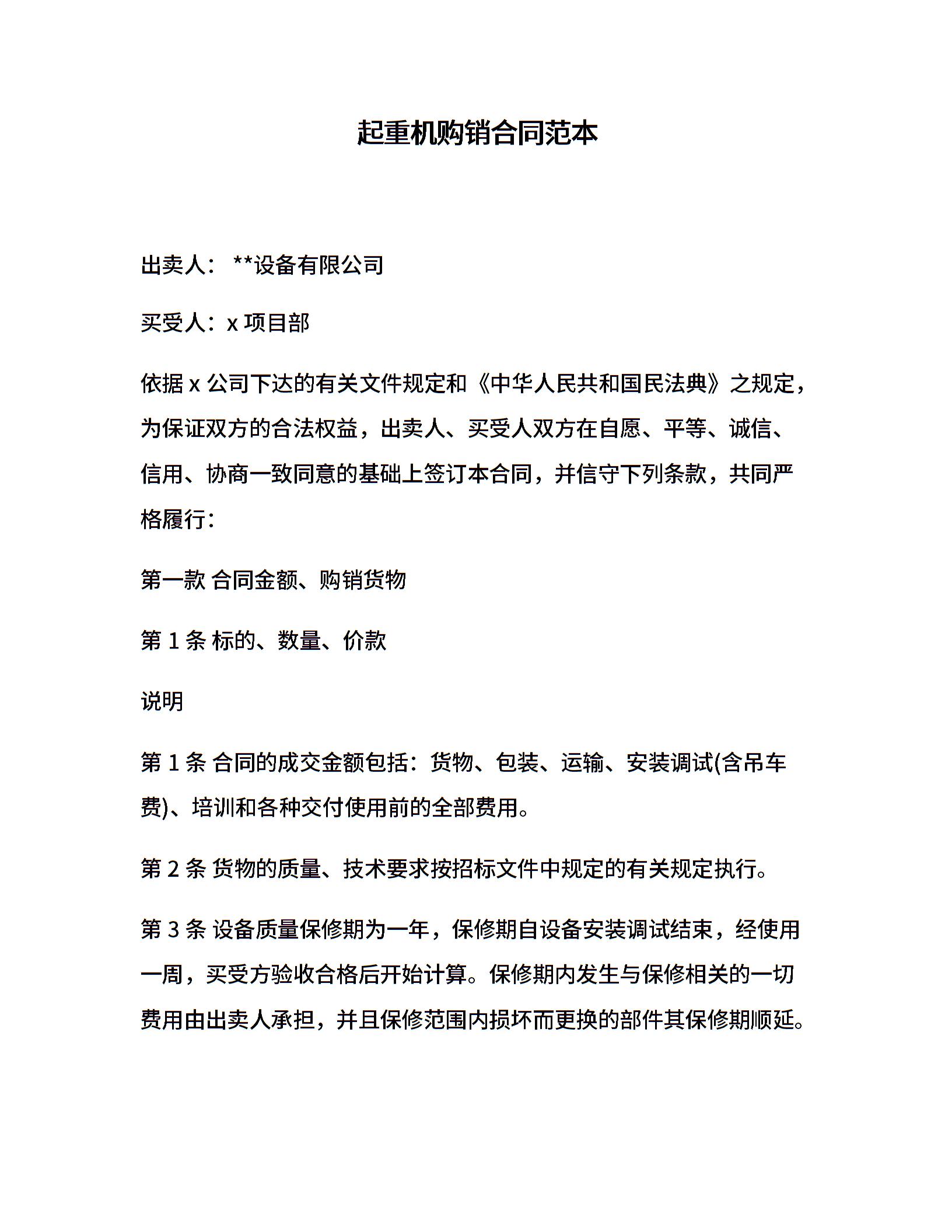 起重机购销合同范本

出卖人：**设备有限公司

买受人：x 项目部

依据 x 公司下达的有关文件规定和《中华人民共和国民法典》之规定，为保证双方的合法权益，出卖人、买受人双方在自愿、平等、诚信、信用、协商一致同意的基础上签订本合同，并信守下列条款，共同严格履行：

第一款 合同金额、购销货物

第 1 条 标的、数量、价款

说明

第 1 条 合同的成交金额包括：货物、包装、运输、安装调试(含吊车费)、培训和各种交付使用前的全部费用。

第 2 条 货物的质量、技术要求按招标文件中规定的有关规定执行。

第 3 条 设备质量保修期为一年，保修期自设备安装调试结束，经使用一周，买受方验收合格后开始计算。保修期内发生与保修相关的一切费用由出卖人承担，并且保修范围内损坏而更换的部件其保修期顺延。